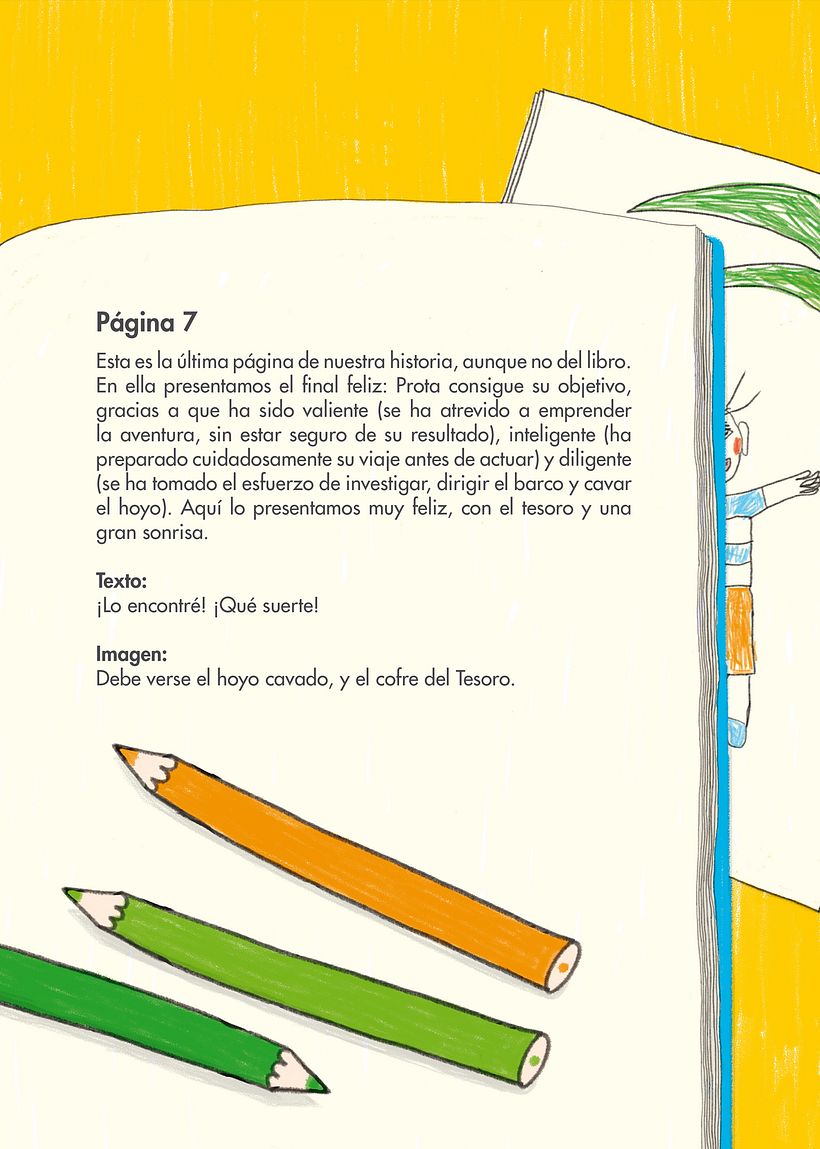 Página 7

Esta es la última página de nuestra historia, aunque no del libro. En ella presentamos el final feliz: Prota consigue su objetivo, gracias a que ha sido valiente (se ha atrevido a emprender la aventura, sin estar seguro de su resultado), inteligente (ha preparado cuidadosamente su viaje antes de actuar) y diligente (se ha tomado el esfuerzo de investigar, dirigir el barco y cavar el hoyo). Aquí lo presentamos muy feliz, con el tesoro y una gran sonrisa.

Texto:
¡Lo encontré! ¡Qué suerte!

Imagen:
Debe verse el hoyo cavado, y el cofre del Tesoro.